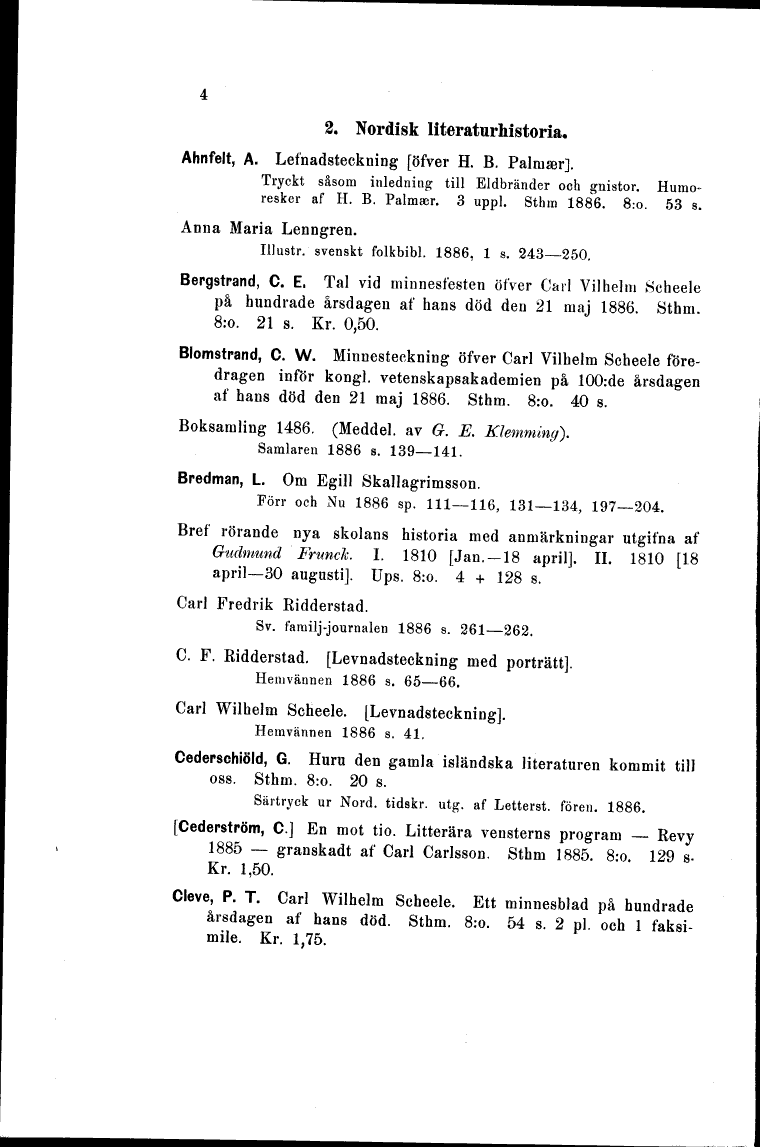 4

2. Nordisk literaturhistoria.

Ahnfelt, A. Lefnadsteckning [öfver H. B. Palmær].
Tryckt såsom inledning till Eldbränder och gnistor. Humoresker af H. B. Palmær. 3 uppl. Sthm 1886. 8:o. 53 s.

Anna Maria Lenngren.
Illustr. svenskt folkbibl. 1886, 1 s. 243—250.

Bergstrand, C. E. Tal vid minnesfesten öfver Carl Vilhelm Scheele på hundrade årsdagen af hans död den 21 maj 1886. Sthm. 8:o. 21 s. Kr. 0,50.

Blomstrand, C. W. Minnesteckning öfver Carl Vilhelm Scheele föredragen inför kongl. vetenskapsakademien på 100:de årsdagen af hans död den 21 maj 1886. Sthm. 8:o. 40 s.

Boksamling 1486. (Meddel. av G. E. Klemming).
Samlaren 1886 s. 139—141.

Bredman, L. Om Egill Skallagrimsson.
Förr och Nu 1886 sp. 111—116, 131—134, 197—204.

Bref rörande nya skolans historia med anmärkningar utgifna af Gudmund Frunck. I. 1810 [Jan.—18 april]. II. 1810 [18 april—30 augusti]. Ups. 8:o. 4 + 128 s.

Carl Fredrik Ridderstad.
Sv. familj-journalen 1886 s. 261—262.

C. F. Ridderstad. [Levnadsteckning med porträtt].
Hemvännen 1886 s. 65—66.

Carl Wilhelm Scheele. [Levnadsteckning].
Hemvännen 1886 s. 41.

Cederschiöld, G. Huru den gamla isländska literaturen kommit till oss. Sthm. 8:o. 20 s.
Särtryck ur Nord. tidskr. utg. af Letterst. fören. 1886.

[Cederström, C.] En mot tio. Litterära vensterns program — Revy 1885 — granskadt af Carl Carlsson. Sthm 1885. 8:o. 129 s. Kr. 1,50.

Cleve, P. T. Carl Wilhelm Scheele. Ett minnesblad på hundrade årsdagen af hans död. Sthm. 8:o. 54 s. 2 pl. och 1 faksimile. Kr. 1,75.